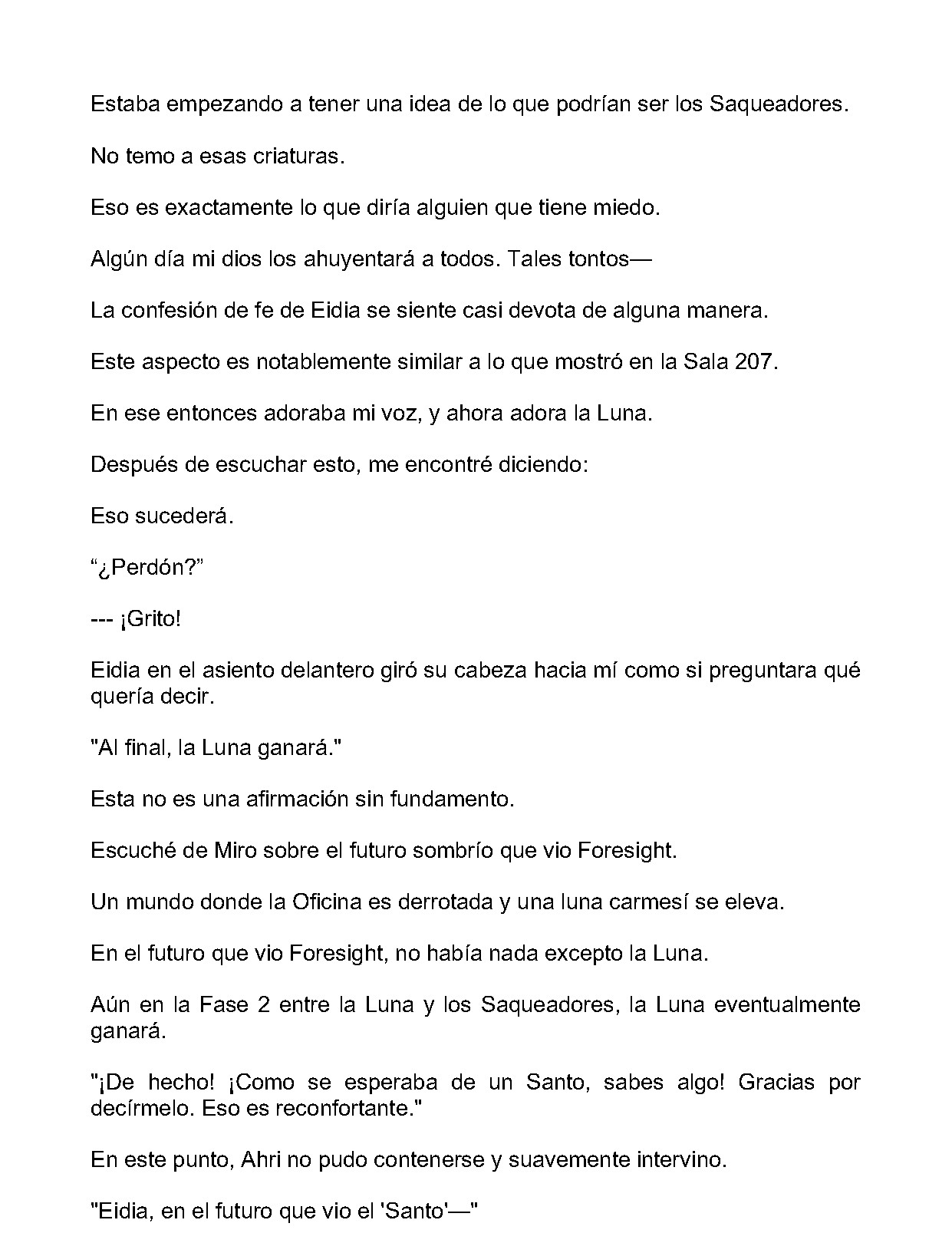 Estaba empezando a tener una idea de lo que podrían ser los Saqueadores.

No temo a esas criaturas.

Eso es exactamente lo que diría alguien que tiene miedo.

Algún día mi dios los ahuyentará a todos. Tales tontos—

La confesión de fe de Eidia se siente casi devota de alguna manera.

Este aspecto es notablemente similar a lo que mostró en la Sala 207.

En ese entonces adoraba mi voz, y ahora adora la Luna.

Después de escuchar esto, me encontré diciendo:

Eso sucederá.

“¿Perdón?”

--- ¡Grito!

Eidia en el asiento delantero giró su cabeza hacia mí como si preguntara qué quería decir.

"Al final, la Luna ganará."

Esta no es una afirmación sin fundamento.

Escuché de Miro sobre el futuro sombrío que vio Foresight.

Un mundo donde la Oficina es derrotada y una luna carmesí se eleva.

En el futuro que vio Foresight, no había nada excepto la Luna.

Aún en la Fase 2 entre la Luna y los Saqueadores, la Luna eventualmente ganará.

"¡De hecho! ¡Como se esperaba de un Santo, sabes algo! Gracias por decírmelo. Eso es reconfortante."

En este punto, Ahri no pudo contenerse y suavemente intervino.

"Eidia, en el futuro que vio el 'Santo'—"